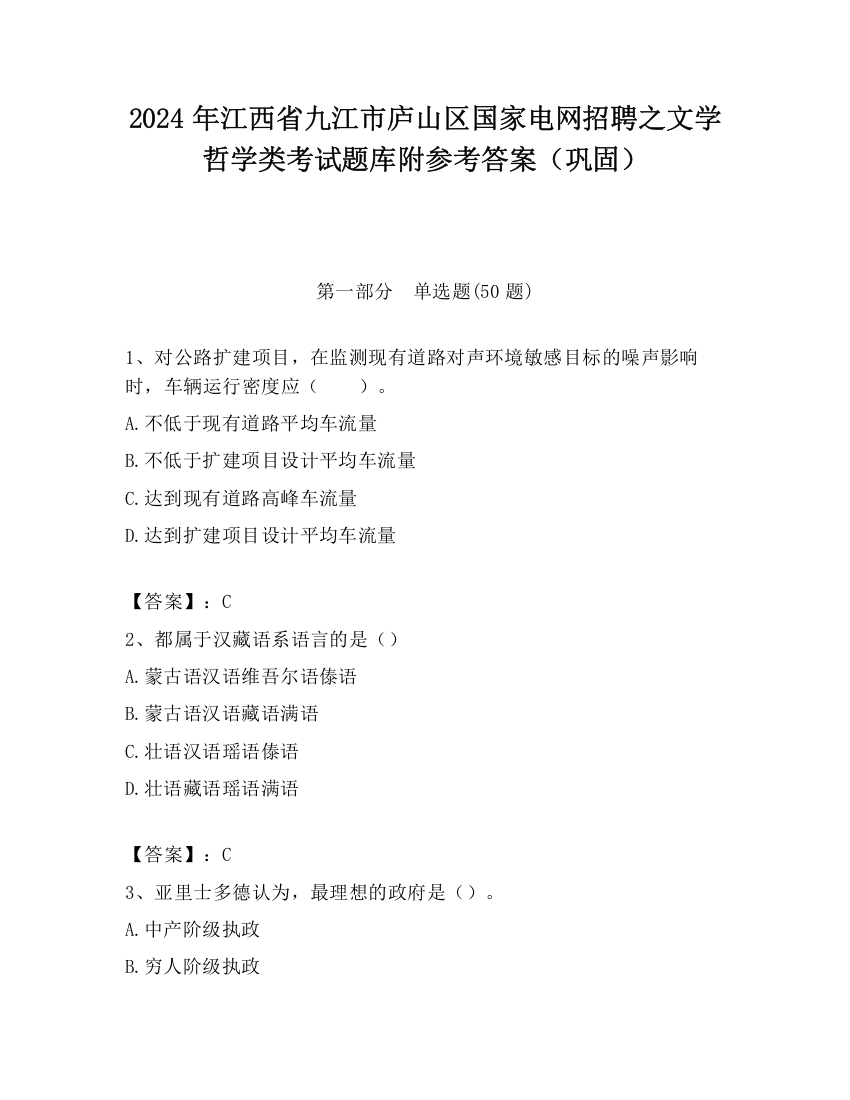 2024 年江西省九江市庐山区国家电网招聘之文学哲学类考试题库附参考答案（巩固）

第一部分　单选题(50 题)

1、对公路扩建项目，在监测现有道路对声环境敏感目标的噪声影响时，车辆运行密度应（　　）。

A.不低于现有道路平均车流量

B.不低于扩建项目设计平均车流量

C.达到现有道路高峰车流量

D.达到扩建项目设计平均车流量

【答案】：C

2、都属于汉藏语系语言的是（）

A.蒙古语汉语维吾尔语傣语

B.蒙古语汉语藏语满语

C.壮语汉语瑶语傣语

D.壮语藏语瑶语满语

【答案】：C

3、亚里士多德认为，最理想的政府是（）。

A.中产阶级执政

B.穷人阶级执政